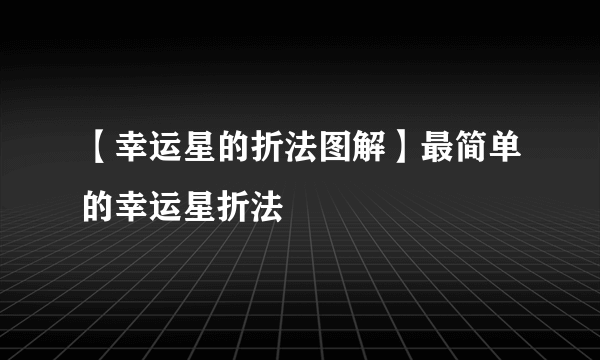 【幸运星的折法图解】最简单的幸运星折法